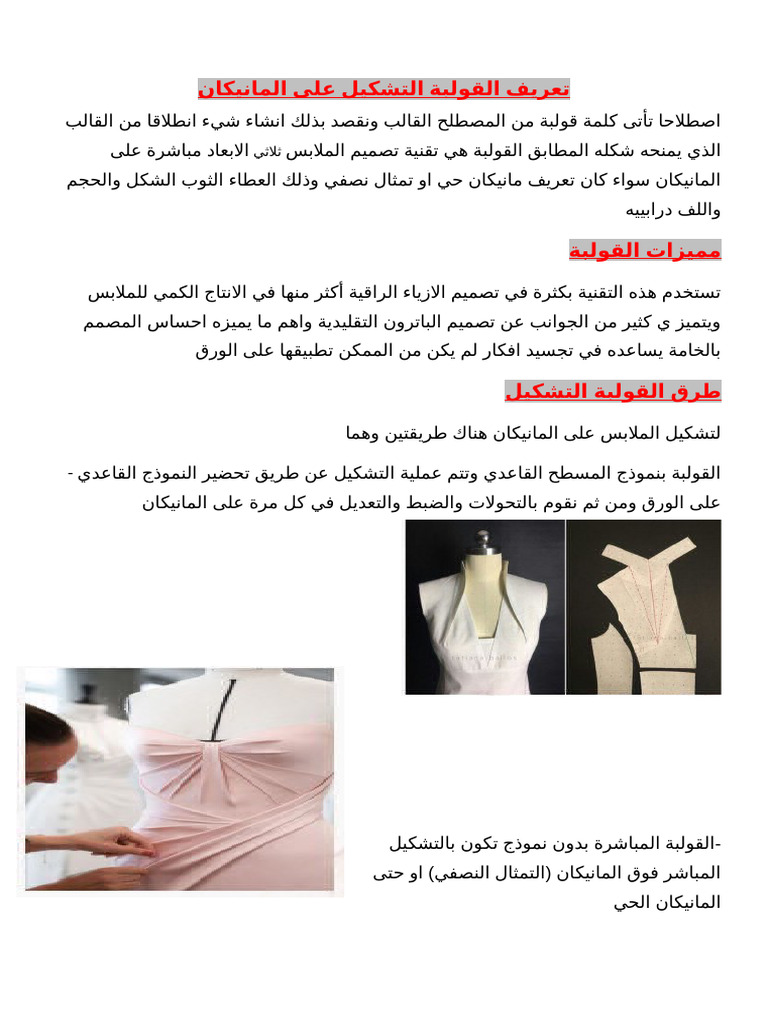 تعريف القولبة التشكيل على المانيكان

اصطلاحا تأتى كلمة قولبة من المصطلح القالب ونقصد بذلك انشاء شيء انطلاقا من القالب الذي يمنحه شكله المطابق القولبة هي تقنية تصميم الملابس ثلاثي الابعاد مباشرة على المانيكان سواء كان تعريف مانيكان حي او تمثال نصفي وذلك العطاء الثوب الشكل والحجم واللف درابييه

مميزات القولبة

تستخدم هذه التقنية بكثرة في تصميم الازياء الراقية أكثر منها في الانتاج الكمي للملابس ويتميز ي كثير من الجوانب عن تصميم الباترون التقليدية واهم ما يميزه احساس المصمم بالخامة يساعده في تجسيد افكار لم يكن من الممكن تطبيقها على الورق

طرق القولبة التشكيل

لتشكيل الملابس على المانيكان هناك طريقتين وهما

- القولبة بنموذج المسطح القاعدي وتتم عملية التشكيل عن طريق تحضير النموذج القاعدي على الورق ومن ثم نقوم بالتحولات والضبط والتعديل في كل مرة على المانيكان

-القولبة المباشرة بدون نموذج تكون بالتشكيل المباشر فوق المانيكان (التمثال النصفي) او حتى المانيكان الحي